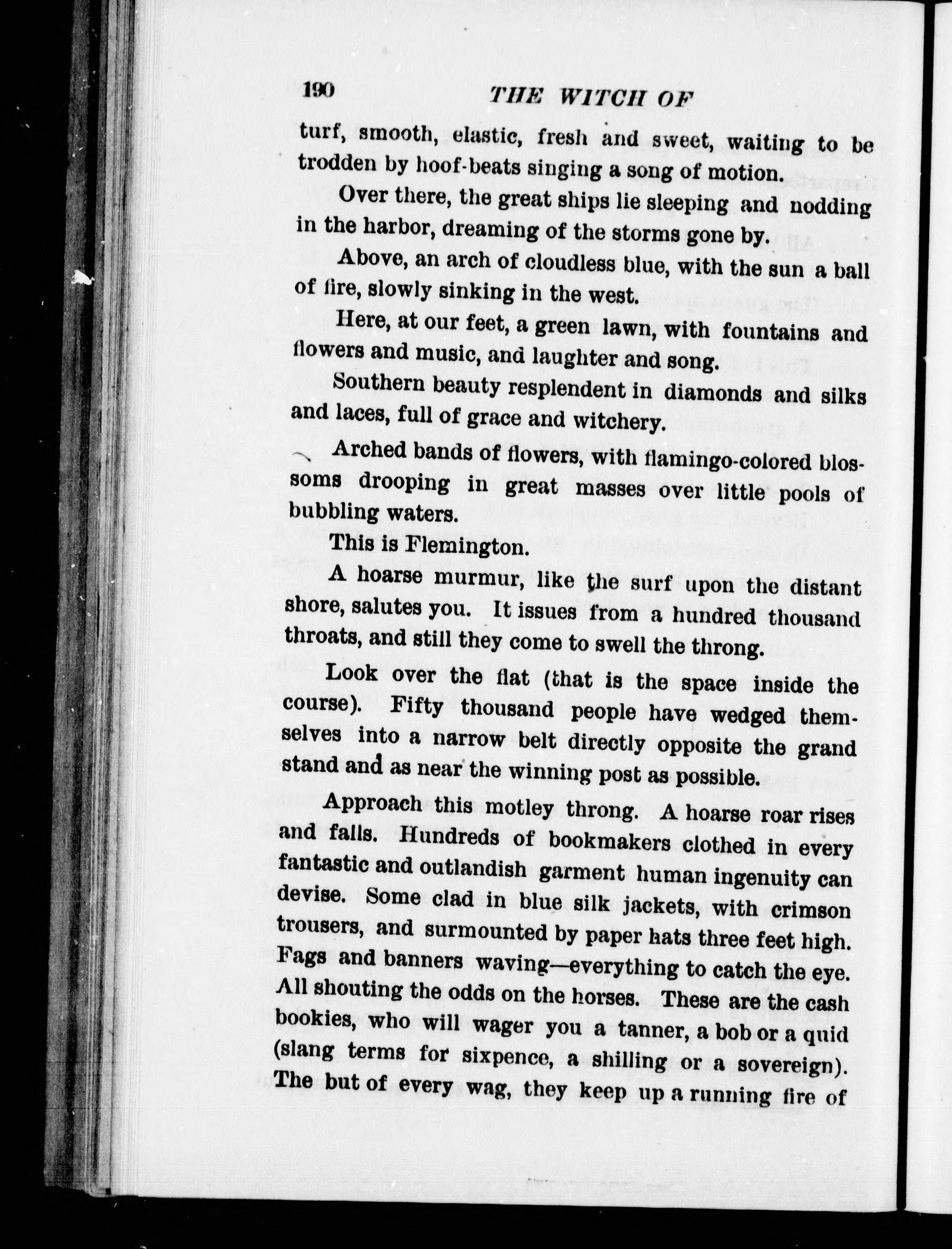 190 THE WITCH OF

turf, smooth, elastic, fresh and sweet, waiting to be trodden by hoof-beats singing a song of motion.

Over there, the great ships lie sleeping and nodding in the harbor, dreaming of the storms gone by.

Above, an arch of cloudless blue, with the sun a ball of fire, slowly sinking in the west.

Here, at our feet, a green lawn, with fountains and flowers and music, and laughter and song.

Southern beauty resplendent in diamonds and silks and laces, full of grace and witchery.

Arched bands of flowers, with flamingo-colored blossoms drooping in great masses over little pools of bubbling waters.

This is Flemington.

A hoarse murmur, like the surf upon the distant shore, salutes you. It issues from a hundred thousand throats, and still they come to swell the throng.

Look over the flat (that is the space inside the course). Fifty thousand people have wedged themselves into a narrow belt directly opposite the grand stand and as near the winning post as possible.

Approach this motley throng. A hoarse roar rises and falls. Hundreds of bookmakers clothed in every fantastic and outlandish garment human ingenuity can devise. Some clad in blue silk jackets, with crimson trousers, and surmounted by paper hats three feet high. Fags and banners waving—everything to catch the eye. All shouting the odds on the horses. These are the cash bookies, who will wager you a tanner, a bob or a quid (slang terms for sixpence, a shilling or a sovereign). The but of every wag, they keep up a running fire of